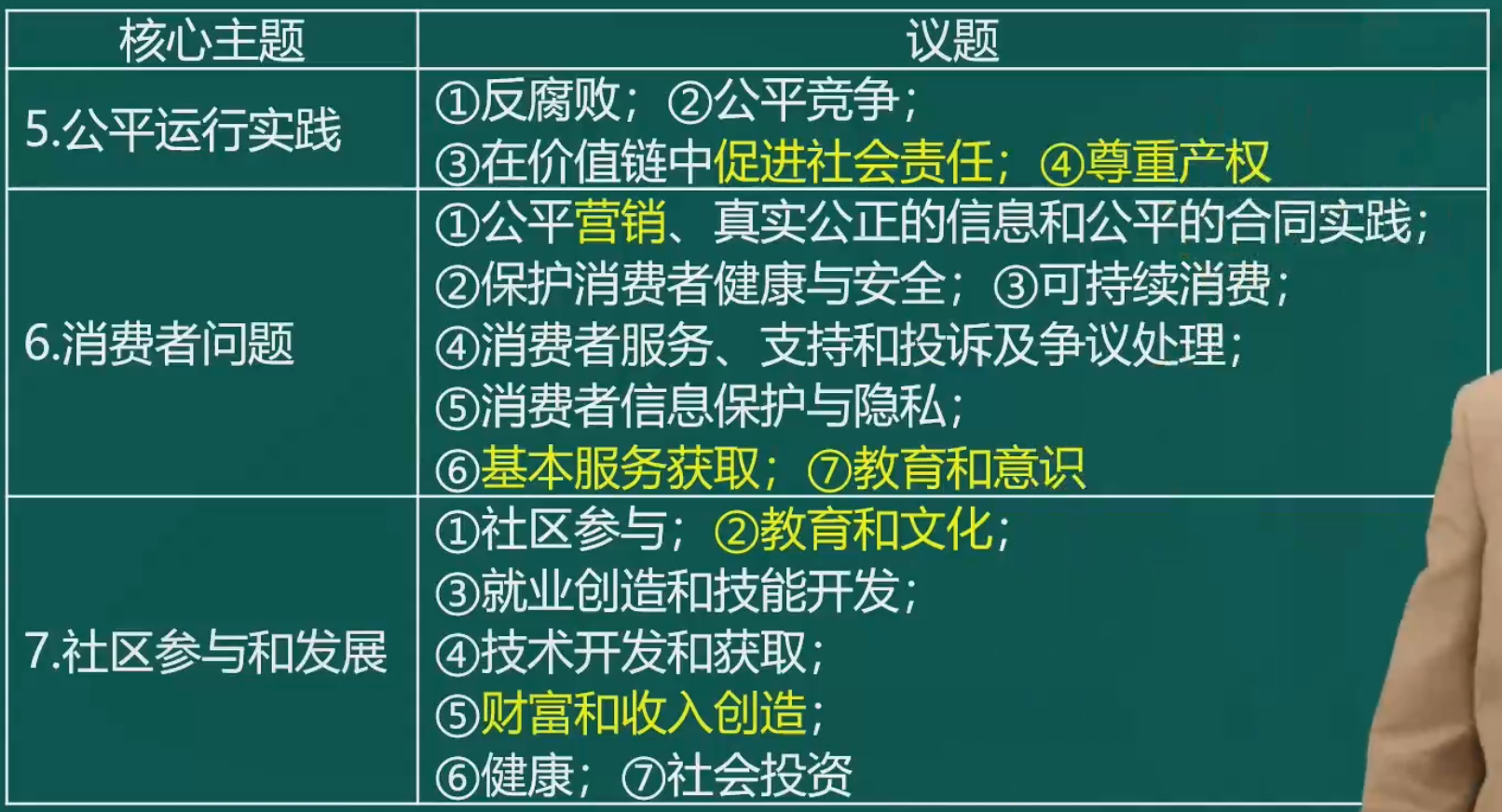 | 核心主题 | 议题 |
|---|---|
| 5.公平运行实践 | ①反腐败；②公平竞争；③在价值链中促进社会责任；④尊重产权 |
| 6.消费者问题 | ①公平营销、真实公正的信息和公平的合同实践；②保护消费者健康与安全；③可持续消费；④消费者服务、支持和投诉及争议处理；⑤消费者信息保护与隐私；⑥基本服务获取；⑦教育和意识 |
| 7.社区参与和发展 | ①社区参与；②教育和文化；③就业创造和技能开发；④技术开发和获取；⑤财富和收入创造；⑥健康；⑦社会投资 |